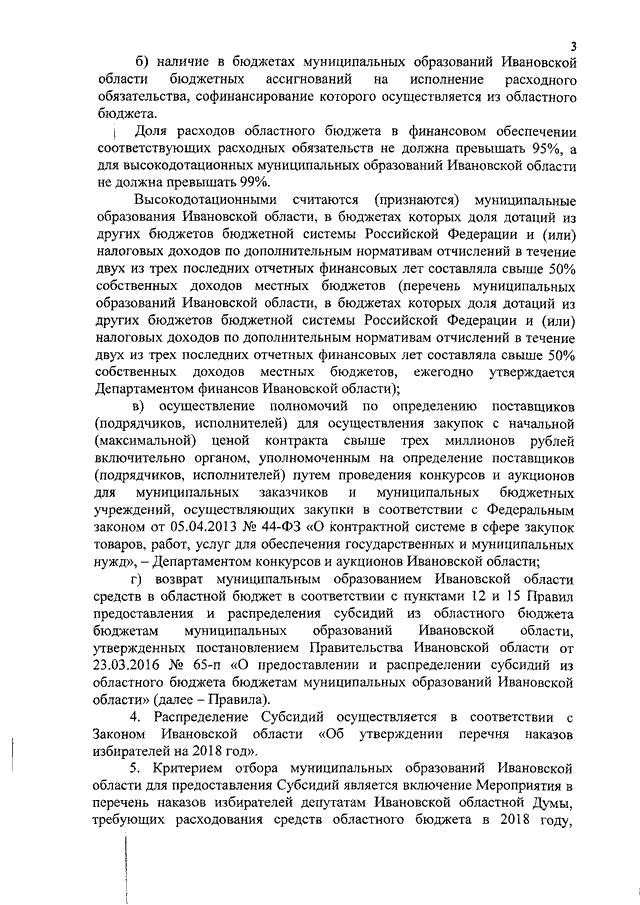 3

б) наличие в бюджетах муниципальных образований Ивановской области бюджетных ассигнований на исполнение расходного обязательства, софинансирование которого осуществляется из областного бюджета.

Доля расходов областного бюджета в финансовом обеспечении соответствующих расходных обязательств не должна превышать 95%, а для высокодотационных муниципальных образований Ивановской области не должна превышать 99%.

Высокодотационными считаются (признаются) муниципальные образования Ивановской области, в бюджетах которых доля дотаций из других бюджетов бюджетной системы Российской Федерации и (или) налоговых доходов по дополнительным нормативам отчислений в течение двух из трех последних отчетных финансовых лет составляла свыше 50% собственных доходов местных бюджетов (перечень муниципальных образований Ивановской области, в бюджетах которых доля дотаций из других бюджетов бюджетной системы Российской Федерации и (или) налоговых доходов по дополнительным нормативам отчислений в течение двух из трех последних отчетных финансовых лет составляла свыше 50% собственных доходов местных бюджетов, ежегодно утверждается Департаментом финансов Ивановской области);

в) осуществление полномочий по определению поставщиков (подрядчиков, исполнителей) для осуществления закупок с начальной (максимальной) ценой контракта свыше трех миллионов рублей включительно органом, уполномоченным на определение поставщиков (подрядчиков, исполнителей) путем проведения конкурсов и аукционов для муниципальных заказчиков и муниципальных бюджетных учреждений, осуществляющих закупки в соответствии с Федеральным законом от 05.04.2013 № 44-ФЗ «О контрактной системе в сфере закупок товаров, работ, услуг для обеспечения государственных и муниципальных нужд», – Департаментом конкурсов и аукционов Ивановской области;

г) возврат муниципальным образованием Ивановской области средств в областной бюджет в соответствии с пунктами 12 и 15 Правил предоставления и распределения субсидий из областного бюджета бюджетам муниципальных образований Ивановской области, утвержденных постановлением Правительства Ивановской области от 23.03.2016 № 65-п «О предоставлении и распределении субсидий из областного бюджета бюджетам муниципальных образований Ивановской области» (далее – Правила).

4. Распределение Субсидий осуществляется в соответствии с Законом Ивановской области «Об утверждении перечня наказов избирателей на 2018 год».

5. Критерием отбора муниципальных образований Ивановской области для предоставления Субсидий является включение Мероприятия в перечень наказов избирателей депутатам Ивановской областной Думы, требующих расходования средств областного бюджета в 2018 году,